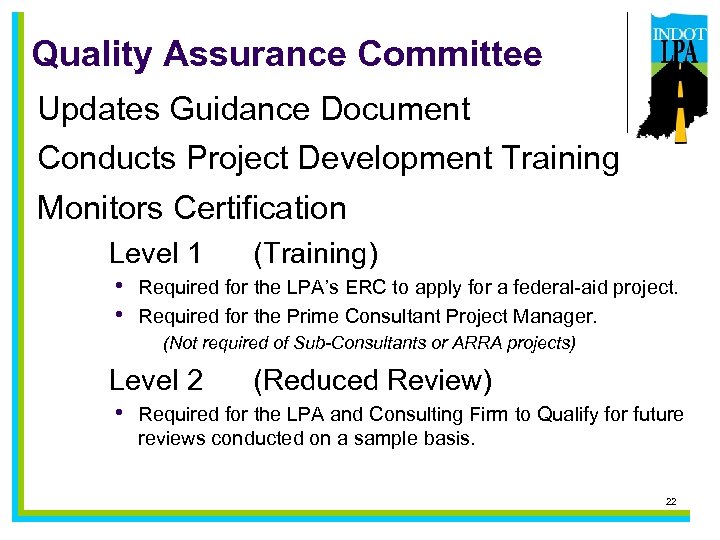 Quality Assurance Committee

INDOT LPA

Updates Guidance Document

Conducts Project Development Training

Monitors Certification

Level 1 (Training)

• Required for the LPA's ERC to apply for a federal-aid project.

• Required for the Prime Consultant Project Manager.

(Not required of Sub-Consultants or ARRA projects)

Level 2 (Reduced Review)

• Required for the LPA and Consulting Firm to Qualify for future reviews conducted on a sample basis.

22